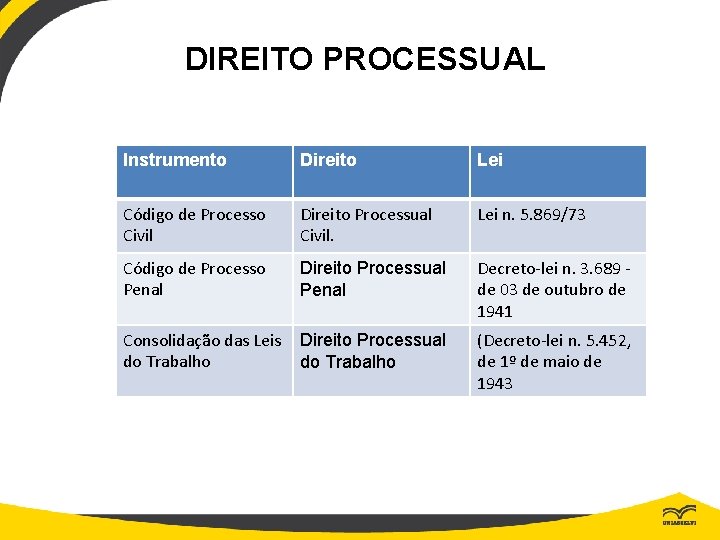 DIREITO PROCESSUAL

| Instrumento | Direito | Lei |
|---|---|---|
| Código de Processo Civil | Direito Processual Civil. | Lei n. 5.869/73 |
| Código de Processo Penal | Direito Processual Penal | Decreto-lei n. 3.689 - de 03 de outubro de 1941 |
| Consolidação das Leis do Trabalho | Direito Processual do Trabalho | (Decreto-lei n. 5.452, de 1º de maio de 1943 |

UNIASSELVI